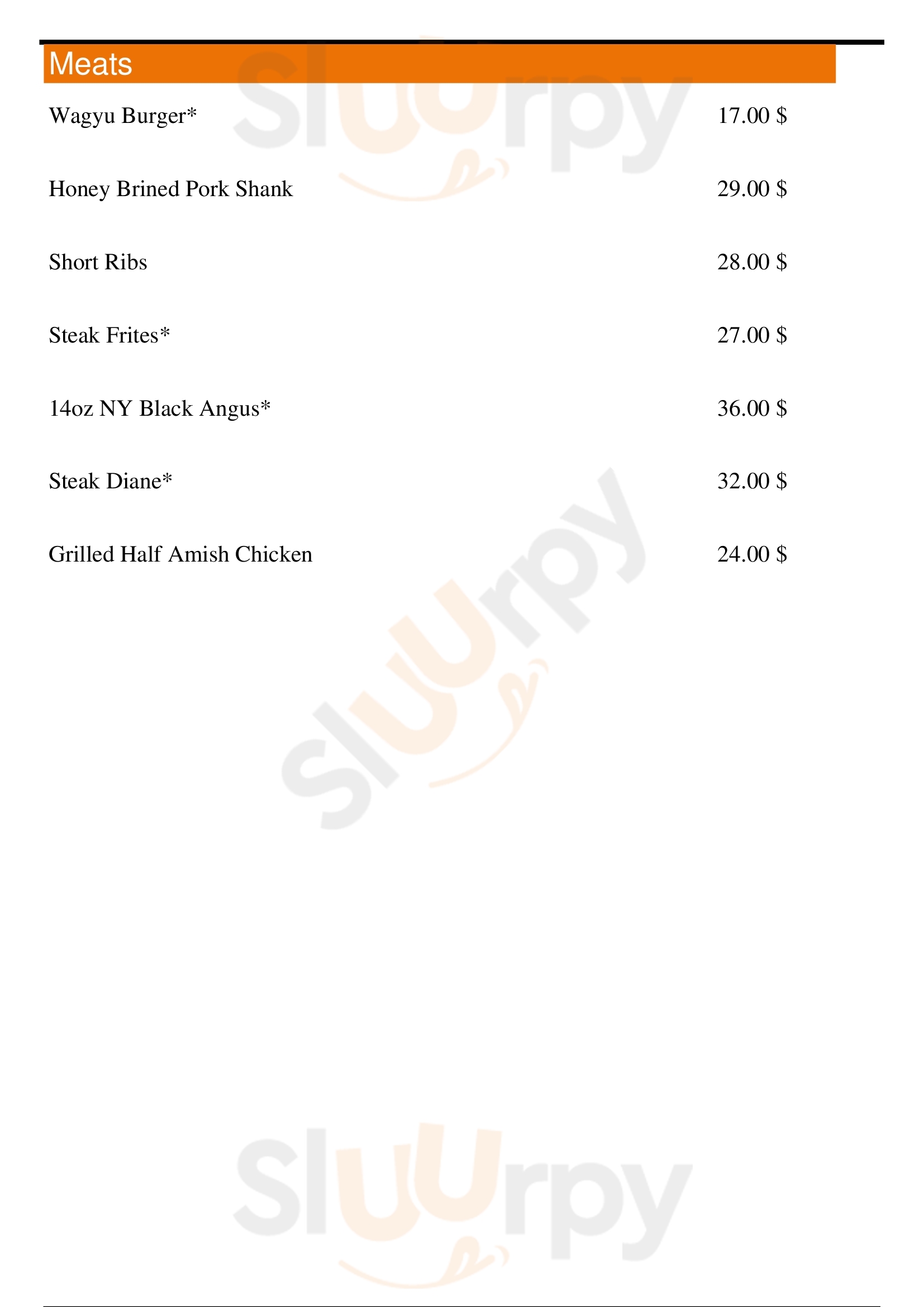 Meats

Wagyu Burger* 17.00 $

Honey Brined Pork Shank 29.00 $

Short Ribs 28.00 $

Steak Frites* 27.00 $

14oz NY Black Angus* 36.00 $

Steak Diane* 32.00 $

Grilled Half Amish Chicken 24.00 $

Sluurpy